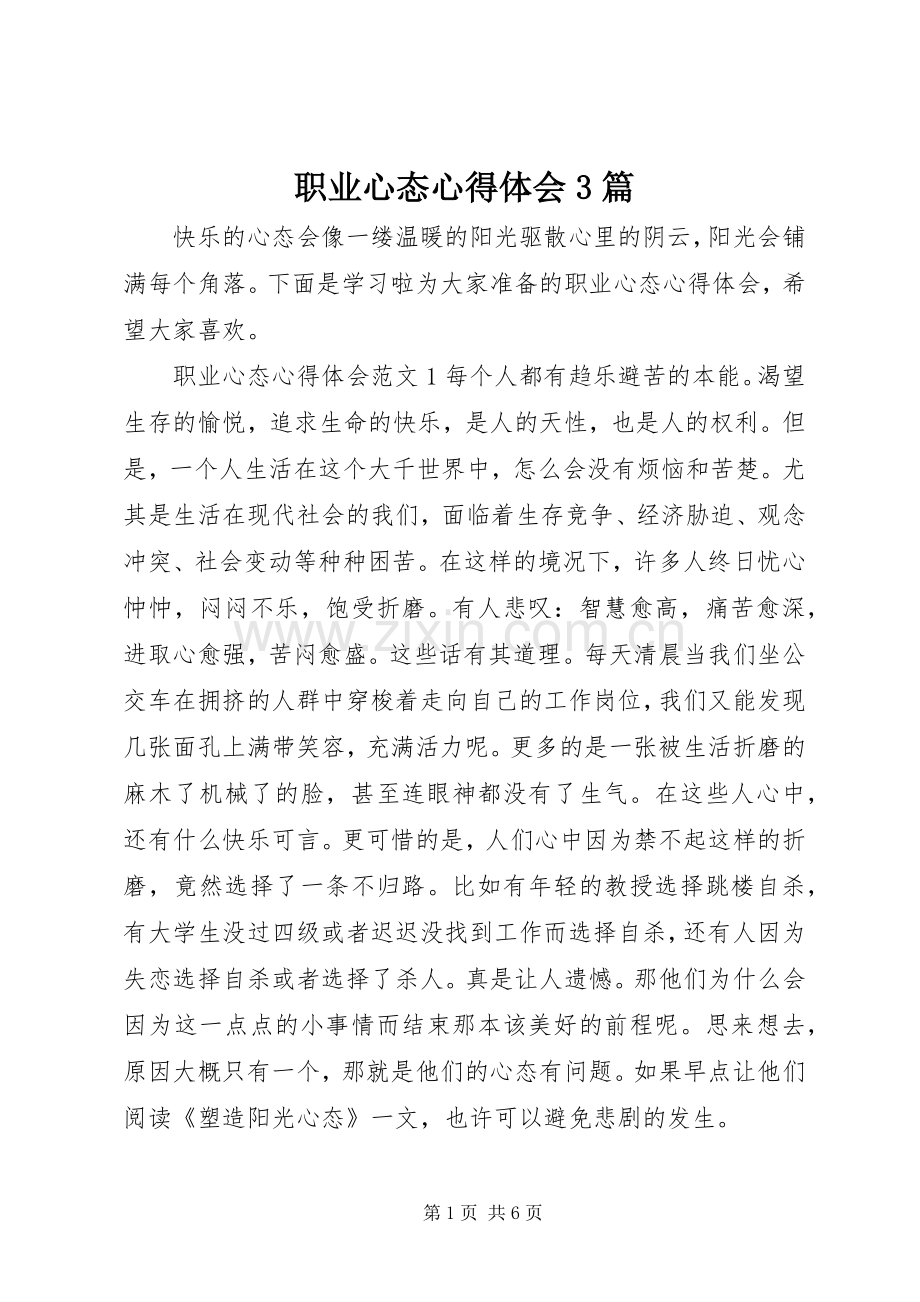 职业心态心得体会3篇

快乐的心态会像一缕温暖的阳光驱散心里的阴云,阳光会铺满每个角落。下面是学习啦为大家准备的职业心态心得体会，希望大家喜欢。

职业心态心得体会范文1每个人都有趋乐避苦的本能。渴望生存的愉悦，追求生命的快乐，是人的天性，也是人的权利。但是，一个人生活在这个大千世界中，怎么会没有烦恼和苦楚。尤其是生活在现代社会的我们，面临着生存竞争、经济胁迫、观念冲突、社会变动等种种困苦。在这样的境况下，许多人终日忧心忡忡，闷闷不乐，饱受折磨。有人悲叹：智慧愈高，痛苦愈深，进取心愈强，苦闷愈盛。这些话有其道理。每天清晨当我们坐公交车在拥挤的人群中穿梭着走向自己的工作岗位,我们又能发现几张面孔上满带笑容，充满活力呢。更多的是一张被生活折磨的麻木了机械了的脸，甚至连眼神都没有了生气。在这些人心中，还有什么快乐可言。更可惜的是，人们心中因为禁不起这样的折磨，竟然选择了一条不归路。比如有年轻的教授选择跳楼自杀，有大学生没过四级或者迟迟没找到工作而选择自杀,还有人因为失恋选择自杀或者选择了杀人。真是让人遗憾。那他们为什么会因为这一点点的小事情而结束那本该美好的前程呢。思来想去，原因大概只有一个，那就是他们的心态有问题。如果早点让他们阅读《塑造阳光心态》一文，也许可以避免悲剧的发生。

第1页 共6页

www.zixin.com.cn